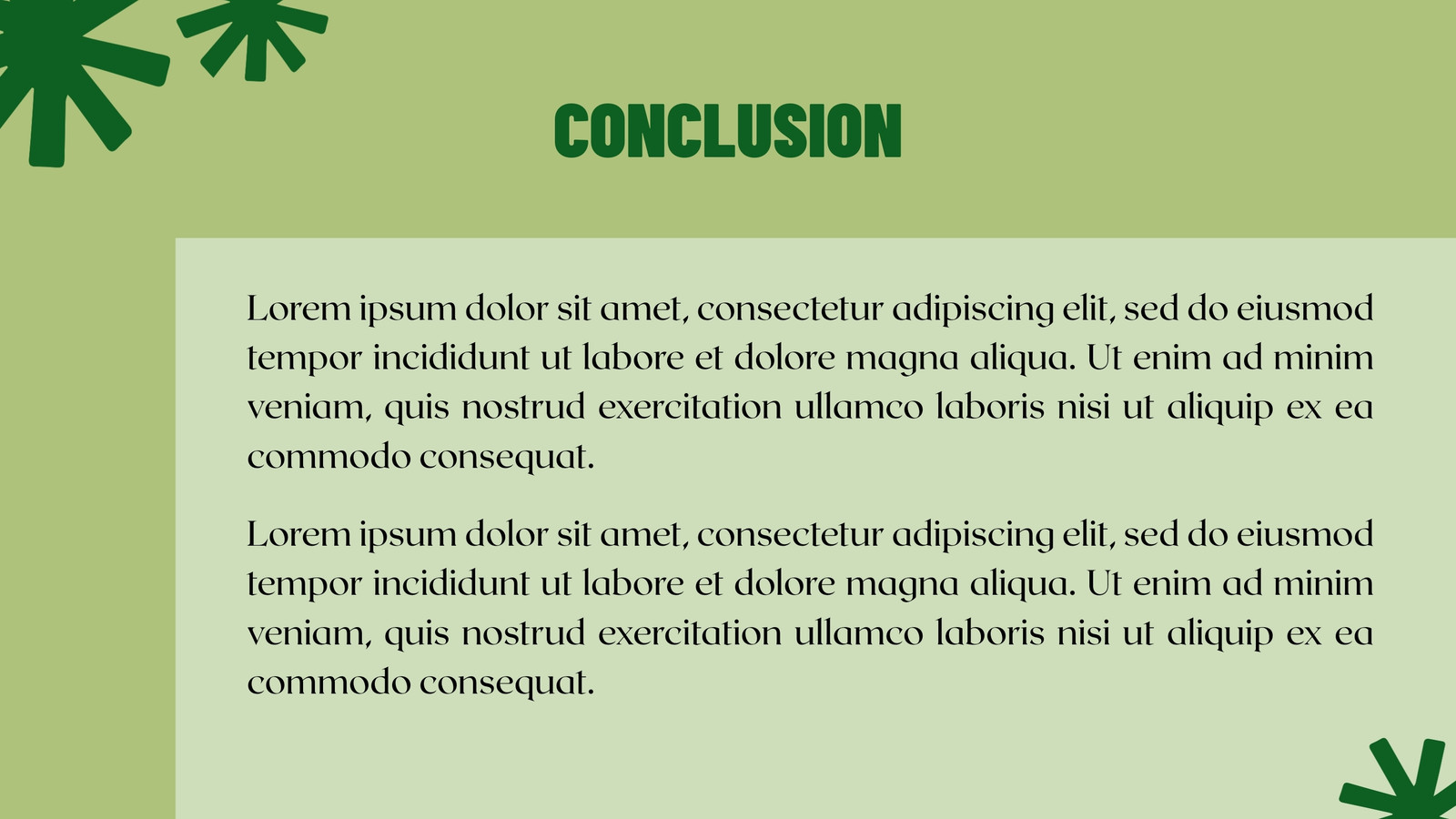 CONCLUSION

Lorem ipsum dolor sit amet, consectetur adipiscing elit, sed do eiusmod tempor incididunt ut labore et dolore magna aliqua. Ut enim ad minim veniam, quis nostrud exercitation ullamco laboris nisi ut aliquip ex ea commodo consequat.

Lorem ipsum dolor sit amet, consectetur adipiscing elit, sed do eiusmod tempor incididunt ut labore et dolore magna aliqua. Ut enim ad minim veniam, quis nostrud exercitation ullamco laboris nisi ut aliquip ex ea commodo consequat.